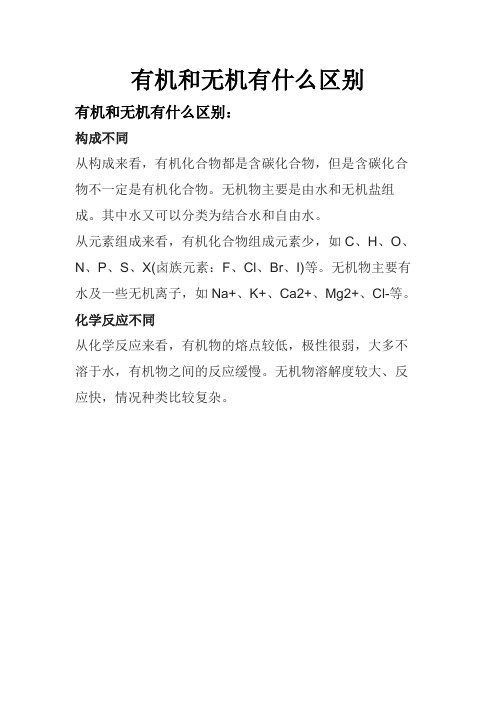 有机和无机有什么区别

有机和无机有什么区别：

构成不同

从构成来看，有机化合物都是含碳化合物，但是含碳化合物不一定是有机化合物。无机物主要是由水和无机盐组成。其中水又可以分类为结合水和自由水。

从元素组成来看，有机化合物组成元素少，如 C、H、O、N、P、S、X(卤族元素：F、Cl、Br、I)等。无机物主要有水及一些无机离子，如 Na+、K+、Ca2+、Mg2+、Cl-等。

化学反应不同

从化学反应来看，有机物的熔点较低，极性很弱，大多不溶于水，有机物之间的反应缓慢。无机物溶解度较大、反应快，情况种类比较复杂。